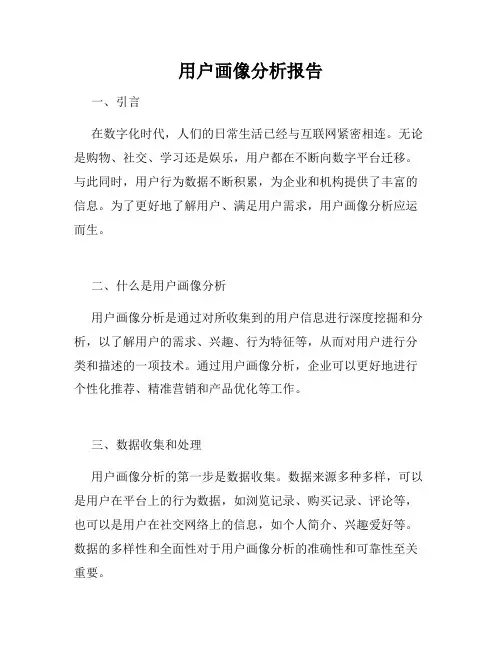 用户画像分析报告

一、引言

在数字化时代，人们的日常生活已经与互联网紧密相连。无论是购物、社交、学习还是娱乐，用户都在不断向数字平台迁移。与此同时，用户行为数据不断积累，为企业和机构提供了丰富的信息。为了更好地了解用户、满足用户需求，用户画像分析应运而生。

二、什么是用户画像分析

用户画像分析是通过对所收集到的用户信息进行深度挖掘和分析，以了解用户的需求、兴趣、行为特征等，从而对用户进行分类和描述的一项技术。通过用户画像分析，企业可以更好地进行个性化推荐、精准营销和产品优化等工作。

三、数据收集和处理

用户画像分析的第一步是数据收集。数据来源多种多样，可以是用户在平台上的行为数据，如浏览记录、购买记录、评论等，也可以是用户在社交网络上的信息，如个人简介、兴趣爱好等。数据的多样性和全面性对于用户画像分析的准确性和可靠性至关重要。